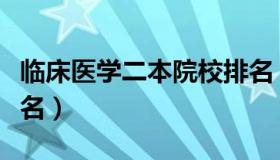 临床医学二本院校排名

名）